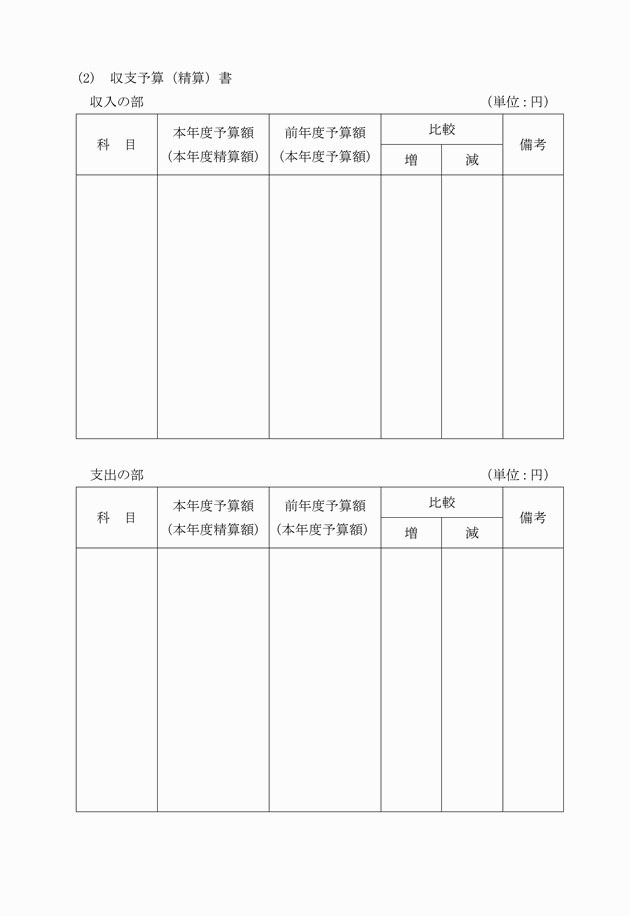 (2)　収支予算（精算）書

収入の部　（単位：円）

| 科　目 | 本年度予算額（本年度精算額） | 前年度予算額（本年度予算額） | 比較 増 | 比較 減 | 備考 |
|---|---|---|---|---|---|
| | | | | | |

支出の部　（単位：円）

| 科　目 | 本年度予算額（本年度精算額） | 前年度予算額（本年度予算額） | 比較 増 | 比較 減 | 備考 |
|---|---|---|---|---|---|
| | | | | | |